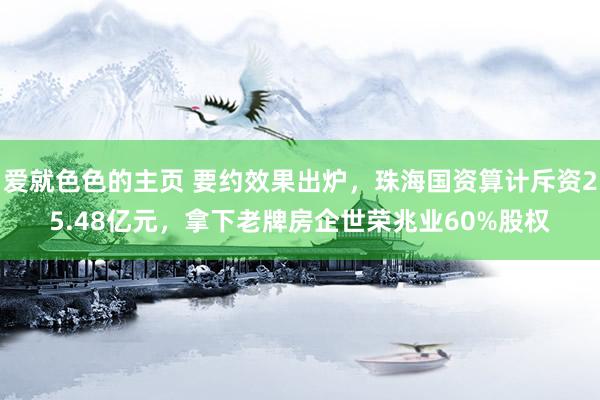 爱就色色的主页 要约效果出炉，珠海国资算计斥资25.48亿元，拿下老牌房企世荣兆业60%股权